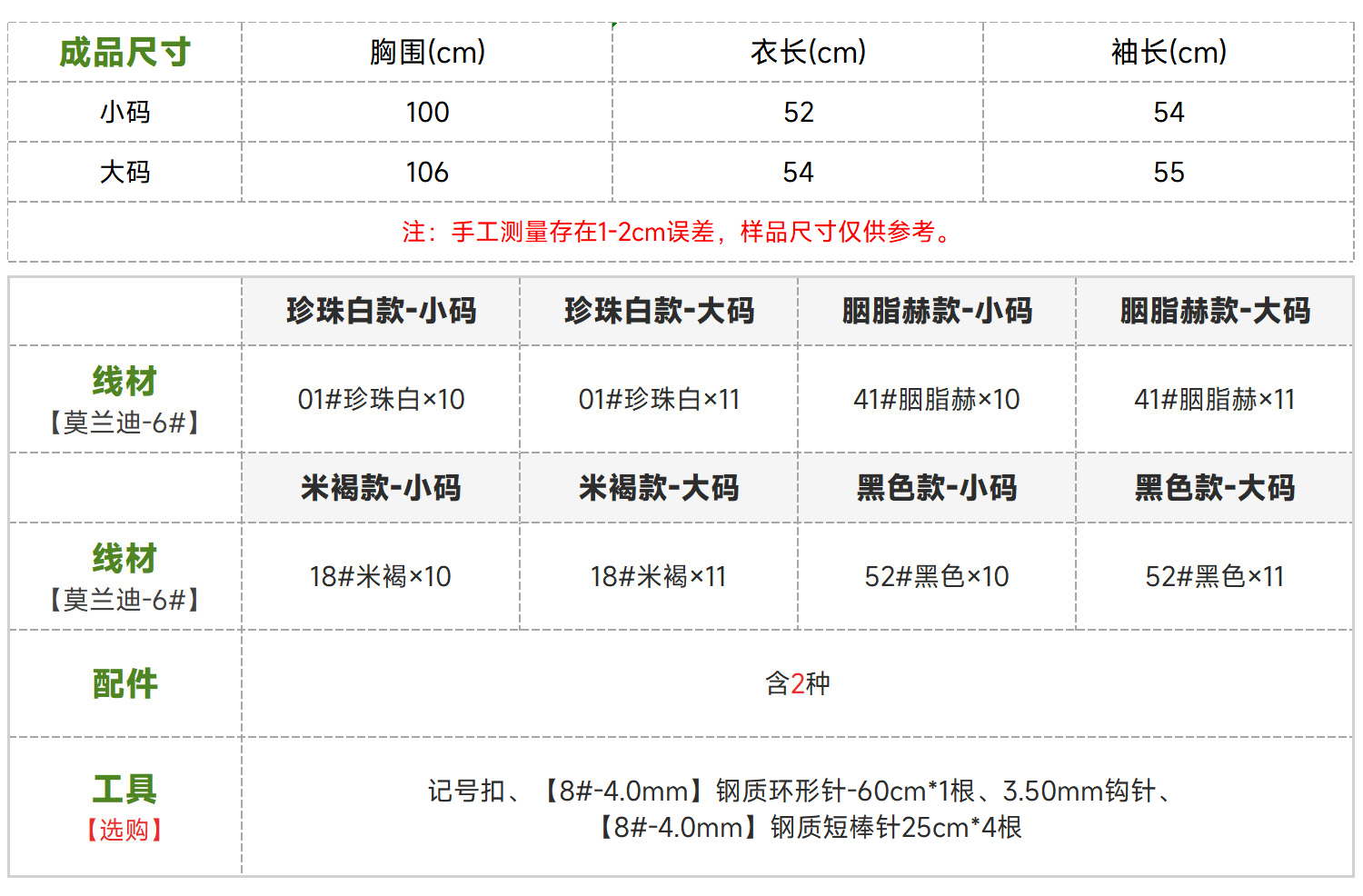 | 成品尺寸 | 胸围(cm) | 衣长(cm) | 袖长(cm) |
|---|---|---|---|
| 小码 | 100 | 52 | 54 |
| 大码 | 106 | 54 | 55 |
| 注：手工测量存在1-2cm误差，样品尺寸仅供参考。 | | | |

|  | 珍珠白款-小码 | 珍珠白款-大码 | 胭脂赫款-小码 | 胭脂赫款-大码 |
|---|---|---|---|---|
| 线材【莫兰迪-6#】 | 01#珍珠白×10 | 01#珍珠白×11 | 41#胭脂赫×10 | 41#胭脂赫×11 |
|  | 米褐款-小码 | 米褐款-大码 | 黑色款-小码 | 黑色款-大码 |
| 线材【莫兰迪-6#】 | 18#米褐×10 | 18#米褐×11 | 52#黑色×10 | 52#黑色×11 |
| 配件 | 含2种 | | | |
| 工具【选购】 | 记号扣、【8#-4.0mm】钢质环形针-60cm*1根、3.50mm钩针、【8#-4.0mm】钢质短棒针25cm*4根 | | | |